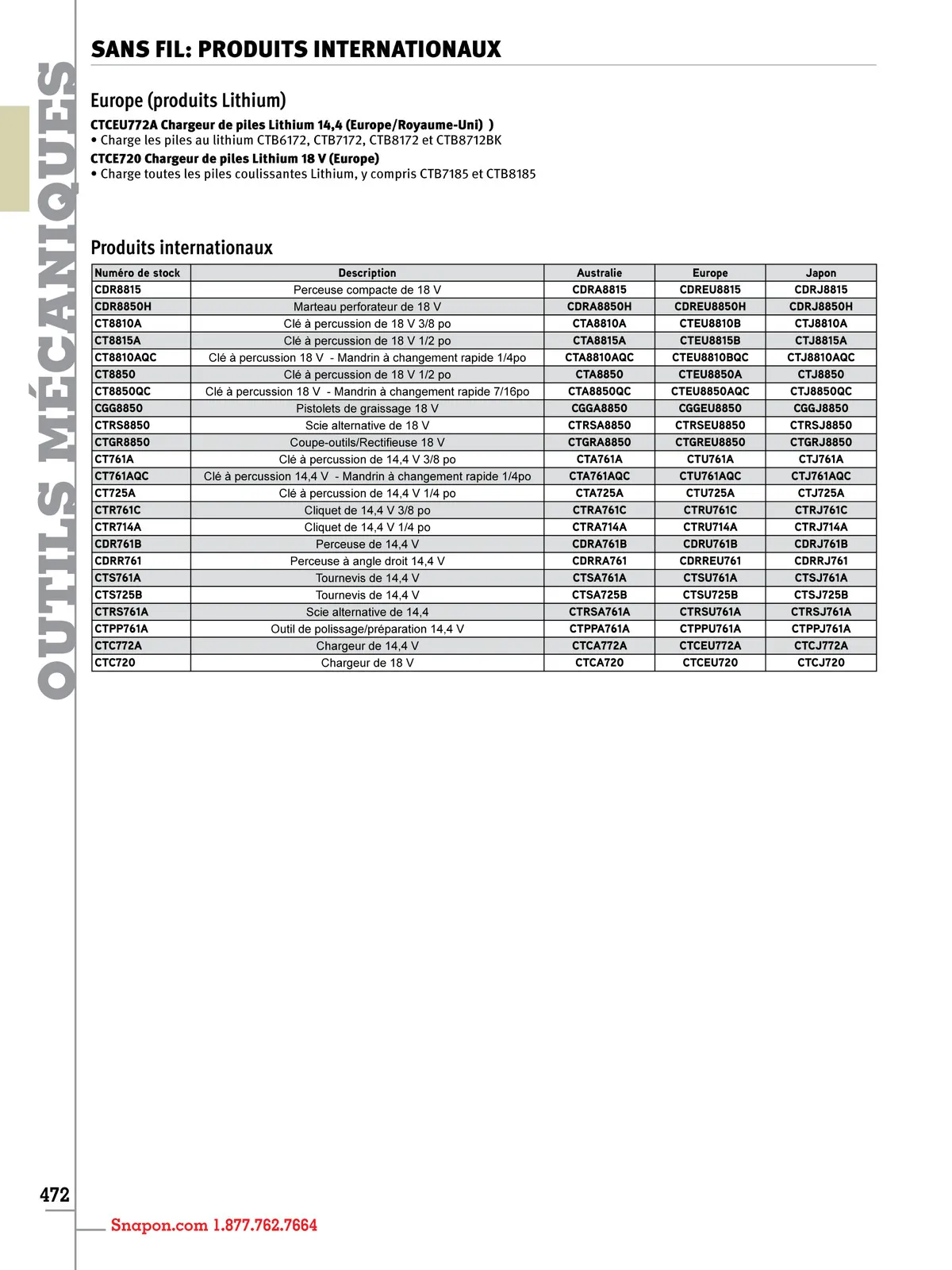 OUTILS MÉCANIQUES

SANS FIL: PRODUITS INTERNATIONAUX

Europe (produits Lithium)

CTCEU772A Chargeur de piles Lithium 14,4 (Europe/Royaume-Uni) )
• Charge les piles au lithium CTB6172, CTB7172, CTB8172 et CTB8712BK
CTCE720 Chargeur de piles Lithium 18 V (Europe)
• Charge toutes les piles coulissantes Lithium, y compris CTB7185 et CTB8185

Produits internationaux

| Numéro de stock | Description | Australie | Europe | Japon |
|---|---|---|---|---|
| CDR8815 | Perceuse compacte de 18 V | CDRA8815 | CDREU8815 | CDRJ8815 |
| CDR8850H | Marteau perforateur de 18 V | CDRA8850H | CDREU8850H | CDRJ8850H |
| CT8810A | Clé à percussion de 18 V 3/8 po | CTA8810A | CTEU8810B | CTJ8810A |
| CT8815A | Clé à percussion de 18 V 1/2 po | CTA8815A | CTEU8815B | CTJ8815A |
| CT8810AQC | Clé à percussion 18 V - Mandrin à changement rapide 1/4po | CTA8810AQC | CTEU8810BQC | CTJ8810AQC |
| CT8850 | Clé à percussion de 18 V 1/2 po | CTA8850 | CTEU8850A | CTJ8850 |
| CT8850QC | Clé à percussion 18 V - Mandrin à changement rapide 7/16po | CTA8850QC | CTEU8850AQC | CTJ8850QC |
| CGG8850 | Pistolets de graissage 18 V | CGGA8850 | CGGEU8850 | CGGJ8850 |
| CTRS8850 | Scie alternative de 18 V | CTRSA8850 | CTRSEU8850 | CTRSJ8850 |
| CTGR8850 | Coupe-outils/Rectifieuse 18 V | CTGRA8850 | CTGREU8850 | CTGRJ8850 |
| CT761A | Clé à percussion de 14,4 V 3/8 po | CTA761A | CTU761A | CTJ761A |
| CT761AQC | Clé à percussion 14,4 V - Mandrin à changement rapide 1/4po | CTA761AQC | CTU761AQC | CTJ761AQC |
| CT725A | Clé à percussion de 14,4 V 1/4 po | CTA725A | CTU725A | CTJ725A |
| CTR761C | Cliquet de 14,4 V 3/8 po | CTRA761C | CTRU761C | CTRJ761C |
| CTR714A | Cliquet de 14,4 V 1/4 po | CTRA714A | CTRU714A | CTRJ714A |
| CDR761B | Perceuse de 14,4 V | CDRA761B | CDRU761B | CDRJ761B |
| CDRR761 | Perceuse à angle droit 14,4 V | CDRRA761 | CDRREU761 | CDRRJ761 |
| CTS761A | Tournevis de 14,4 V | CTSA761A | CTSU761A | CTSJ761A |
| CTS725B | Tournevis de 14,4 V | CTSA725B | CTSU725B | CTSJ725B |
| CTRS761A | Scie alternative de 14,4 | CTRSA761A | CTRSU761A | CTRSJ761A |
| CTPP761A | Outil de polissage/préparation 14,4 V | CTPPA761A | CTPPU761A | CTPPJ761A |
| CTC772A | Chargeur de 14,4 V | CTCA772A | CTCEU772A | CTCJ772A |
| CTC720 | Chargeur de 18 V | CTCA720 | CTCEU720 | CTCJ720 |

472

Snapon.com 1.877.762.7664